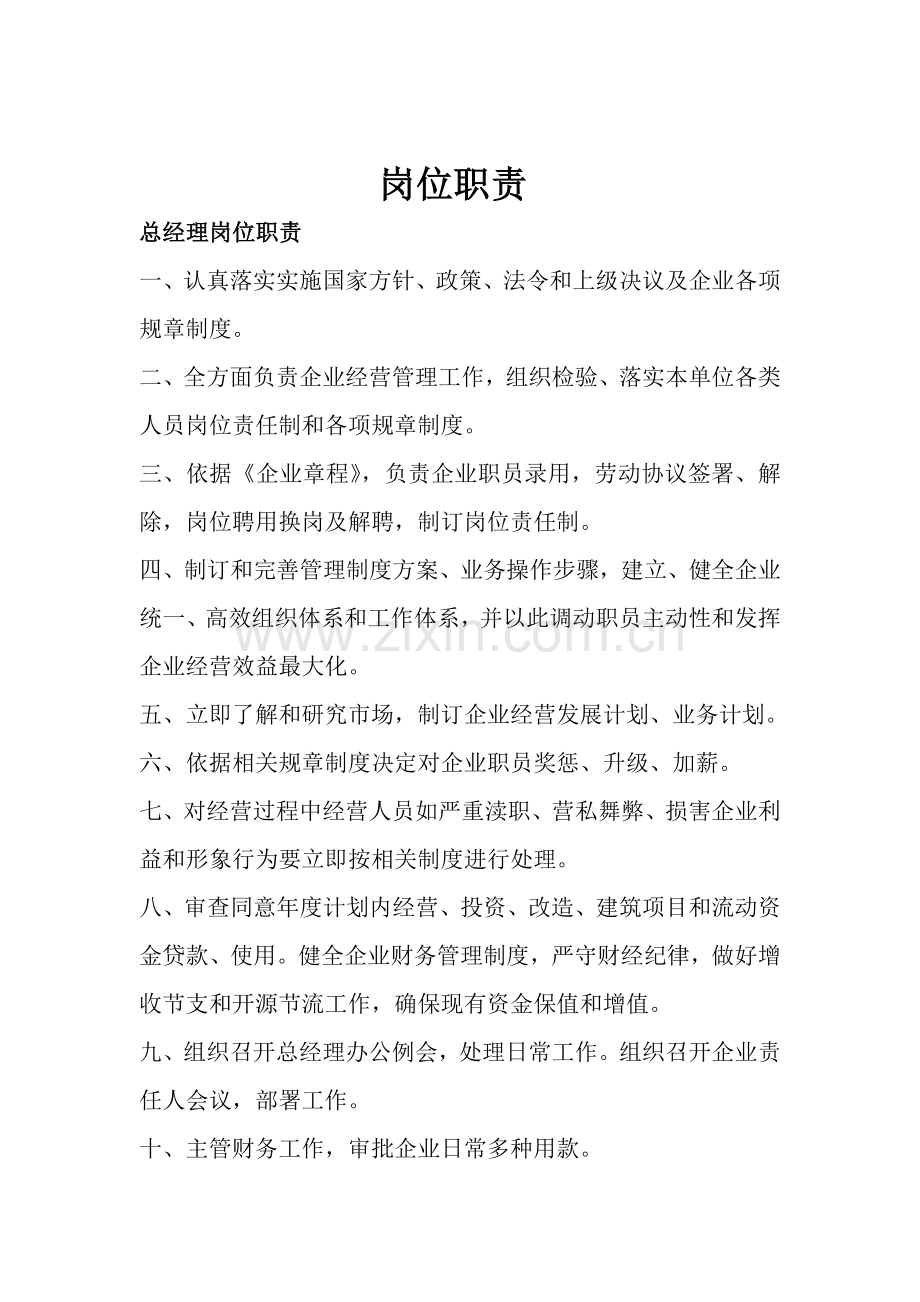 岗位职责

总经理岗位职责

一、认真落实实施国家方针、政策、法令和上级决议及企业各项规章制度。

二、全方面负责企业经营管理工作，组织检验、落实本单位各类人员岗位责任制和各项规章制度。

三、依据《企业章程》，负责企业职员录用，劳动协议签署、解除，岗位聘用换岗及解聘，制订岗位责任制。

四、制订和完善管理制度方案、业务操作步骤，建立、健全企业统一、高效组织体系和工作体系，并以此调动职员主动性和发挥企业经营效益最大化。

五、立即了解和研究市场，制订企业经营发展计划、业务计划。

六、依据相关规章制度决定对企业职员奖惩、升级、加薪。

七、对经营过程中经营人员如严重渎职、营私舞弊、损害企业利益和形象行为要立即按相关制度进行处理。

八、审查同意年度计划内经营、投资、改造、建筑项目和流动资金贷款、使用。健全企业财务管理制度，严守财经纪律，做好增收节支和开源节流工作，确保现有资金保值和增值。

九、组织召开总经理办公例会，处理日常工作。组织召开企业责任人会议，部署工作。

十、主管财务工作，审批企业日常多种用款。

www.zixin.com.cn